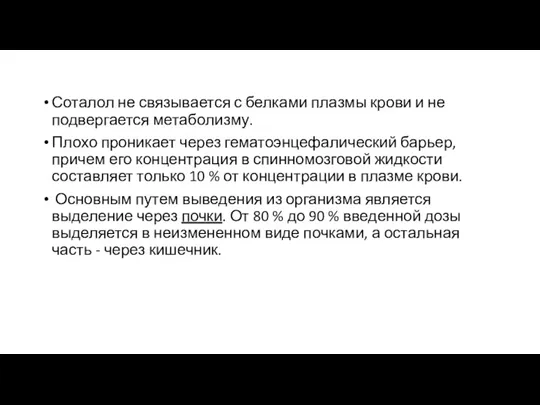 • Соталол не связывается с белками плазмы крови и не подвергается метаболизму.

• Плохо проникает через гематоэнцефалический барьер, причем его концентрация в спинномозговой жидкости составляет только 10 % от концентрации в плазме крови.

• Основным путем выведения из организма является выделение через почки. От 80 % до 90 % введенной дозы выделяется в неизмененном виде почками, а остальная часть - через кишечник.